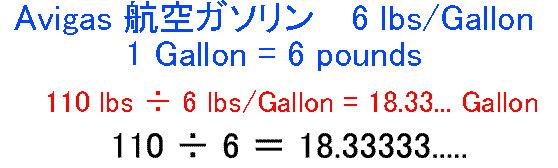 Avigas 航空ガソリン　6 lbs/Gallon
1 Gallon = 6 pounds

110 lbs ÷ 6 lbs/Gallon = 18.33... Gallon

110 ÷ 6 ＝ 18.33333.....